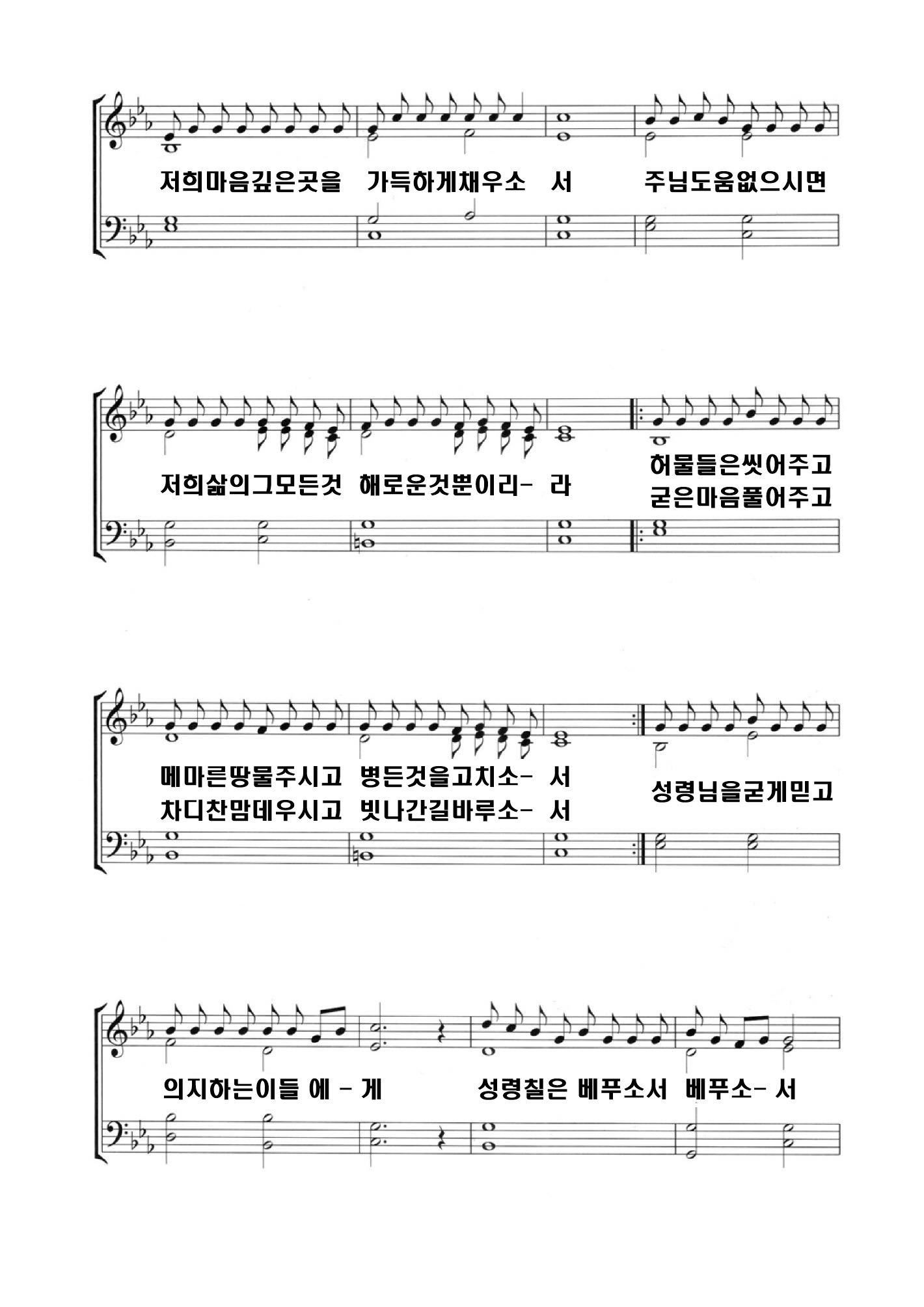 저희마음깊은곳을 가득하게채우소 서 주님도움없으시면

저희삶의그모든것 해로운것뿐이리- 라 허물들은씻어주고 굳은마음풀어주고

메마른땅물주시고 병든것을고치소- 서 차디찬맘데우시고 빗나간길바루소- 서 성령님을굳게믿고

의지하는이들 에 - 게 성령칠은 베푸소서 베푸소- 서